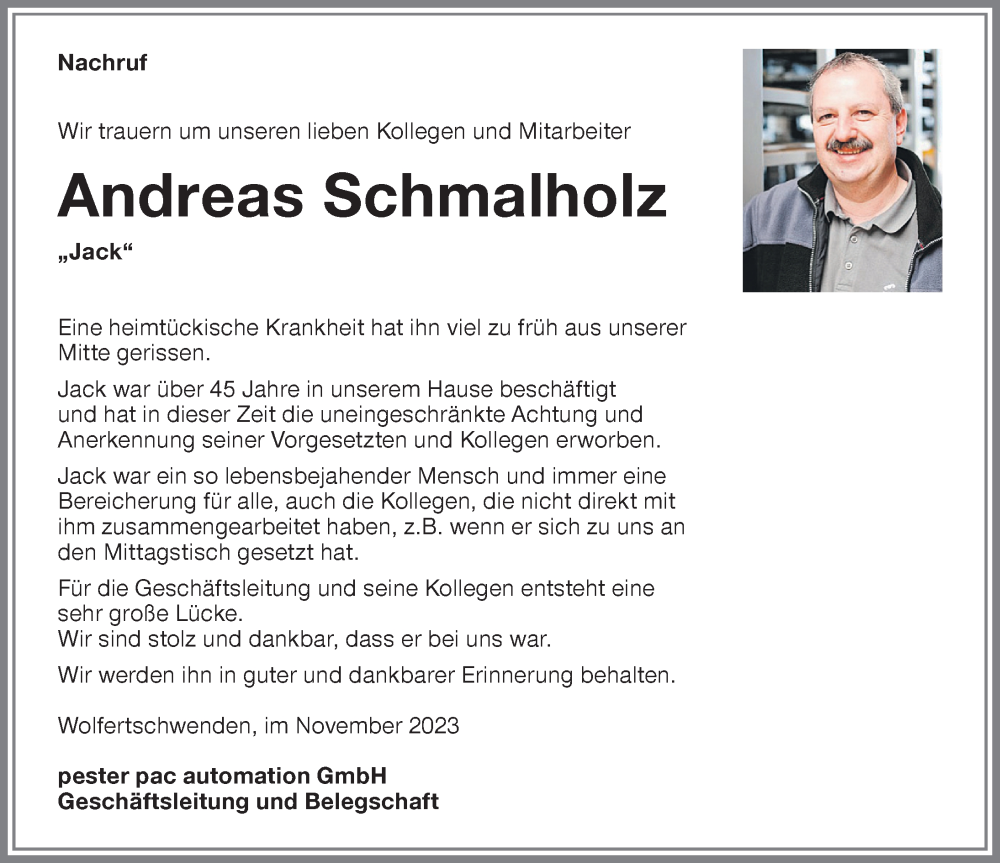 Nachruf

Wir trauern um unseren lieben Kollegen und Mitarbeiter

Andreas Schmalholz

„Jack“

Eine heimtückische Krankheit hat ihn viel zu früh aus unserer Mitte gerissen.

Jack war über 45 Jahre in unserem Hause beschäftigt und hat in dieser Zeit die uneingeschränkte Achtung und Anerkennung seiner Vorgesetzten und Kollegen erworben.

Jack war ein so lebensbejahender Mensch und immer eine Bereicherung für alle, auch die Kollegen, die nicht direkt mit ihm zusammengearbeitet haben, z.B. wenn er sich zu uns an den Mittagstisch gesetzt hat.

Für die Geschäftsleitung und seine Kollegen entsteht eine sehr große Lücke.
Wir sind stolz und dankbar, dass er bei uns war.

Wir werden ihn in guter und dankbarer Erinnerung behalten.

Wolfertschwenden, im November 2023

pester pac automation GmbH
Geschäftsleitung und Belegschaft